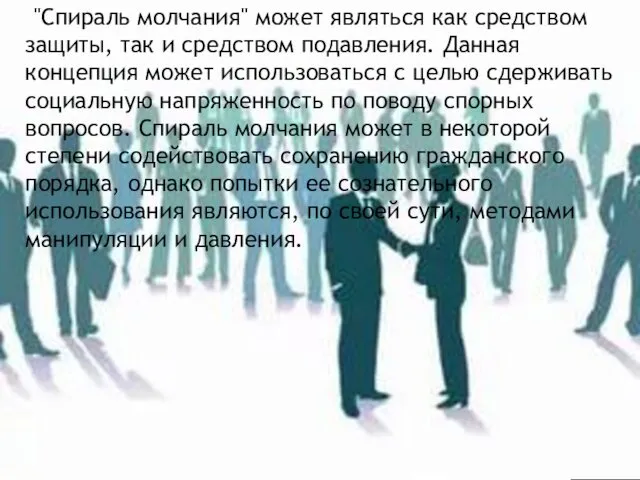 "Спираль молчания" может являться как средством защиты, так и средством подавления. Данная концепция может использоваться с целью сдерживать социальную напряженность по поводу спорных вопросов. Спираль молчания может в некоторой степени содействовать сохранению гражданского порядка, однако попытки ее сознательного использования являются, по своей сути, методами манипуляции и давления.